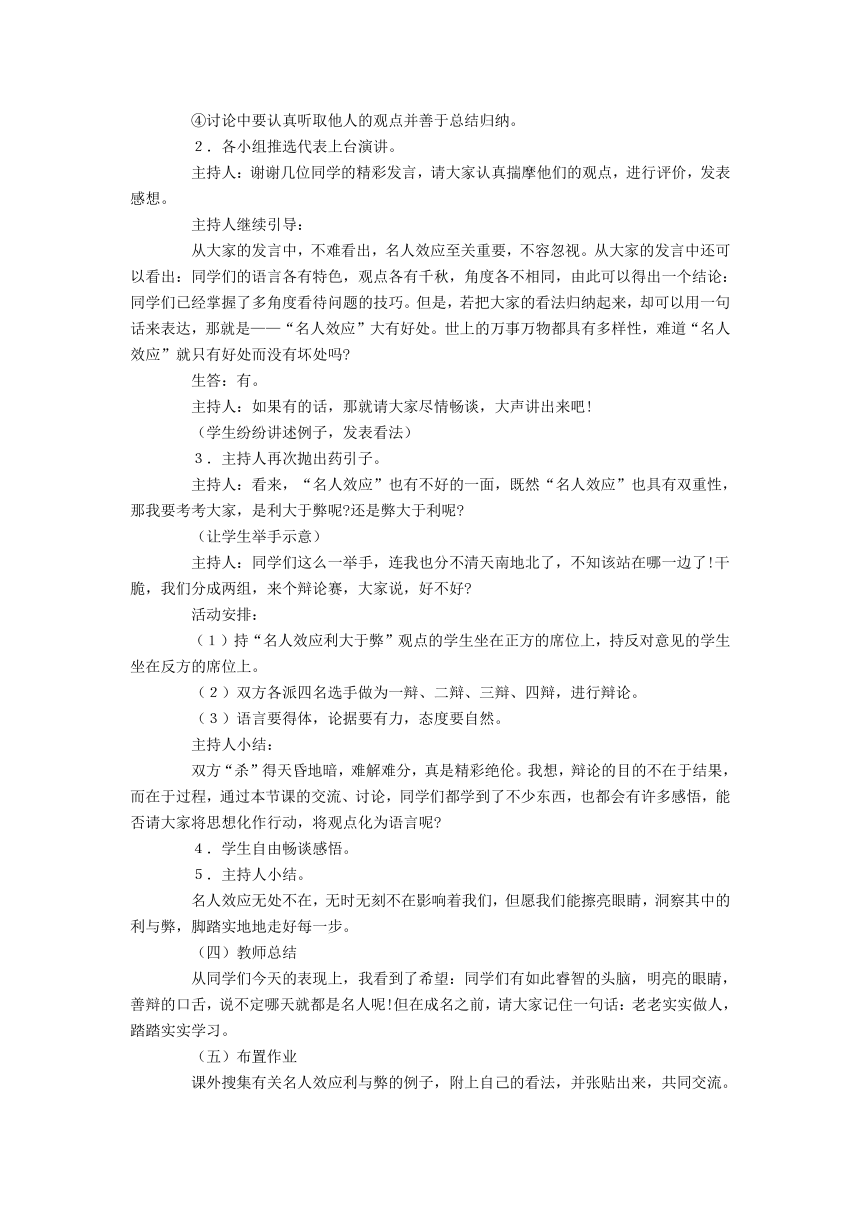 ④讨论中要认真听取他人的观点并善于总结归纳。

2．各小组推选代表上台演讲。

主持人：谢谢几位同学的精彩发言，请大家认真揣摩他们的观点，进行评价，发表感想。

主持人继续引导：

从大家的发言中，不难看出，名人效应至关重要，不容忽视。从大家的发言中还可以看出：同学们的语言各有特色，观点各有千秋，角度各不相同，由此可以得出一个结论：同学们已经掌握了多角度看待问题的技巧。但是，若把大家的看法归纳起来，却可以用一句话来表达，那就是——“名人效应”大有好处。世上的万事万物都具有多样性，难道“名人效应”就只有好处而没有坏处吗?

生答：有。

主持人：如果有的话，那就请大家尽情畅谈，大声讲出来吧!

（学生纷纷讲述例子，发表看法）

3．主持人再次抛出药引子。

主持人：看来，“名人效应”也有不好的一面，既然“名人效应”也具有双重性，那我要考考大家，是利大于弊呢?还是弊大于利呢?

（让学生举手示意）

主持人：同学们这么一举手，连我也分不清天南地北了，不知该站在哪一边了!干脆，我们分成两组，来个辩论赛，大家说，好不好?

活动安排：

（1）持“名人效应利大于弊”观点的学生坐在正方的席位上，持反对意见的学生坐在反方的席位上。

（2）双方各派四名选手做为一辩、二辩、三辩、四辩，进行辩论。

（3）语言要得体，论据要有力，态度要自然。

主持人小结：

双方“杀”得天昏地暗，难解难分，真是精彩绝伦。我想，辩论的目的不在于结果，而在于过程，通过本节课的交流、讨论，同学们都学到了不少东西，也都会有许多感悟，能否请大家将思想化作行动，将观点化为语言呢?

4．学生自由畅谈感悟。

5．主持人小结。

名人效应无处不在，无时无刻不在影响着我们，但愿我们能擦亮眼睛，洞察其中的利与弊，脚踏实地地走好每一步。

（四）教师总结

从同学们今天的表现上，我看到了希望：同学们有如此睿智的头脑，明亮的眼睛，善辩的口舌，说不定哪天就都是名人呢!但在成名之前，请大家记住一句话：老老实实做人，踏踏实实学习。

（五）布置作业

课外搜集有关名人效应利与弊的例子，附上自己的看法，并张贴出来，共同交流。